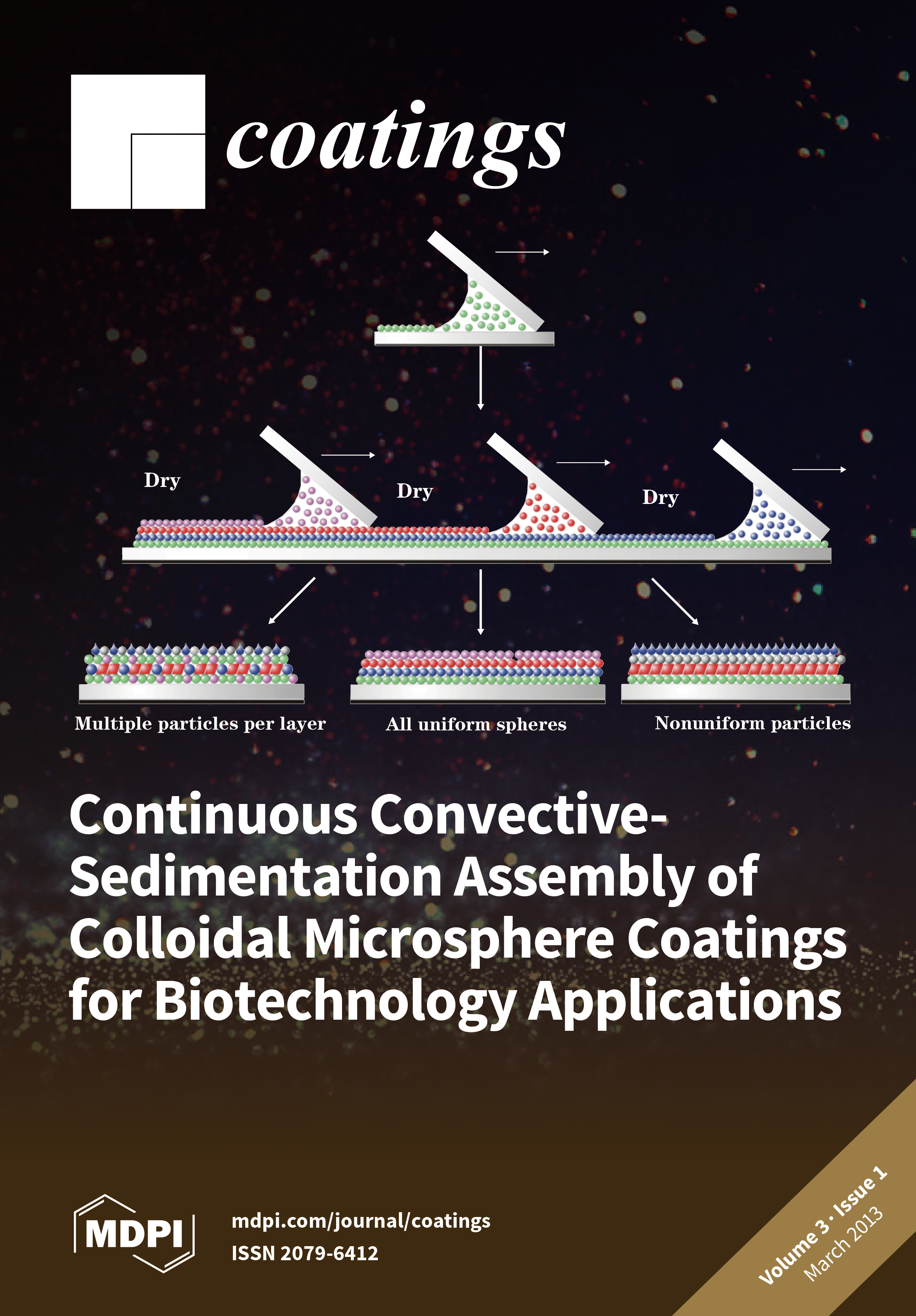 coatings

Dry

Dry

Dry

Multiple particles per layer

All uniform spheres

Nonuniform particles

Continuous Convective-Sedimentation Assembly of Colloidal Microsphere Coatings for Biotechnology Applications

MDPI

mdpi.com/journal/coatings
ISSN 2079-6412

Volume 3 · Issue 1
March 2013